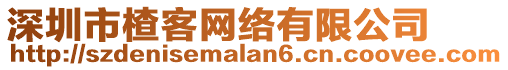 深圳市楂客网络有限公司
http://szdenisemalan6.cn.coovee.com